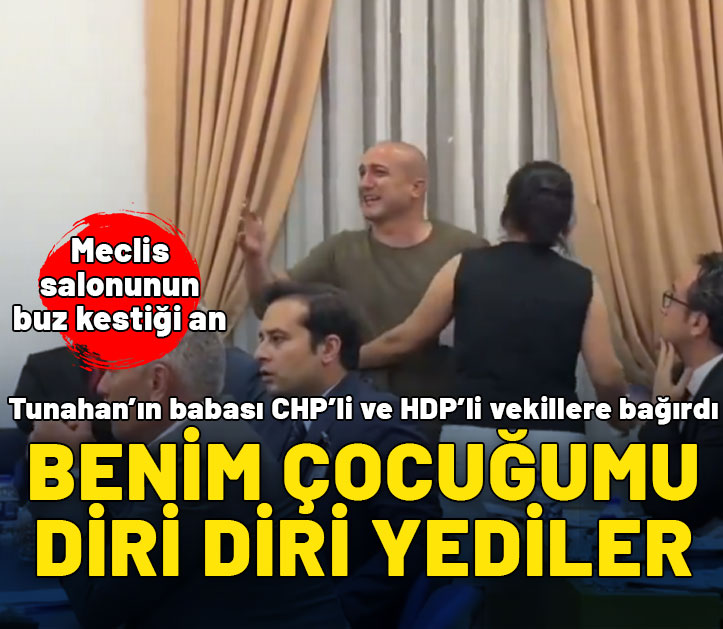 Meclis salonunun buz kestiği an

Tunahan'ın babası CHP'li ve HDP'li vekillere bağırdı

BENİM ÇOCUĞUMU DİRİ DİRİ YEDİLER